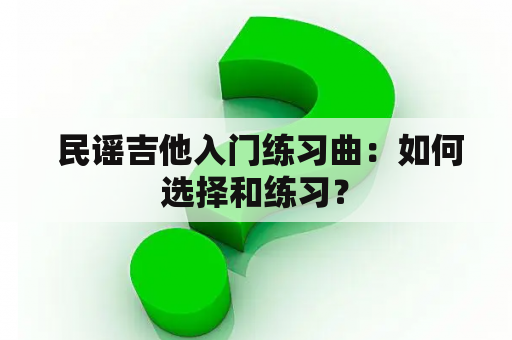 民谣吉他入门练习曲：如何选择和练习？